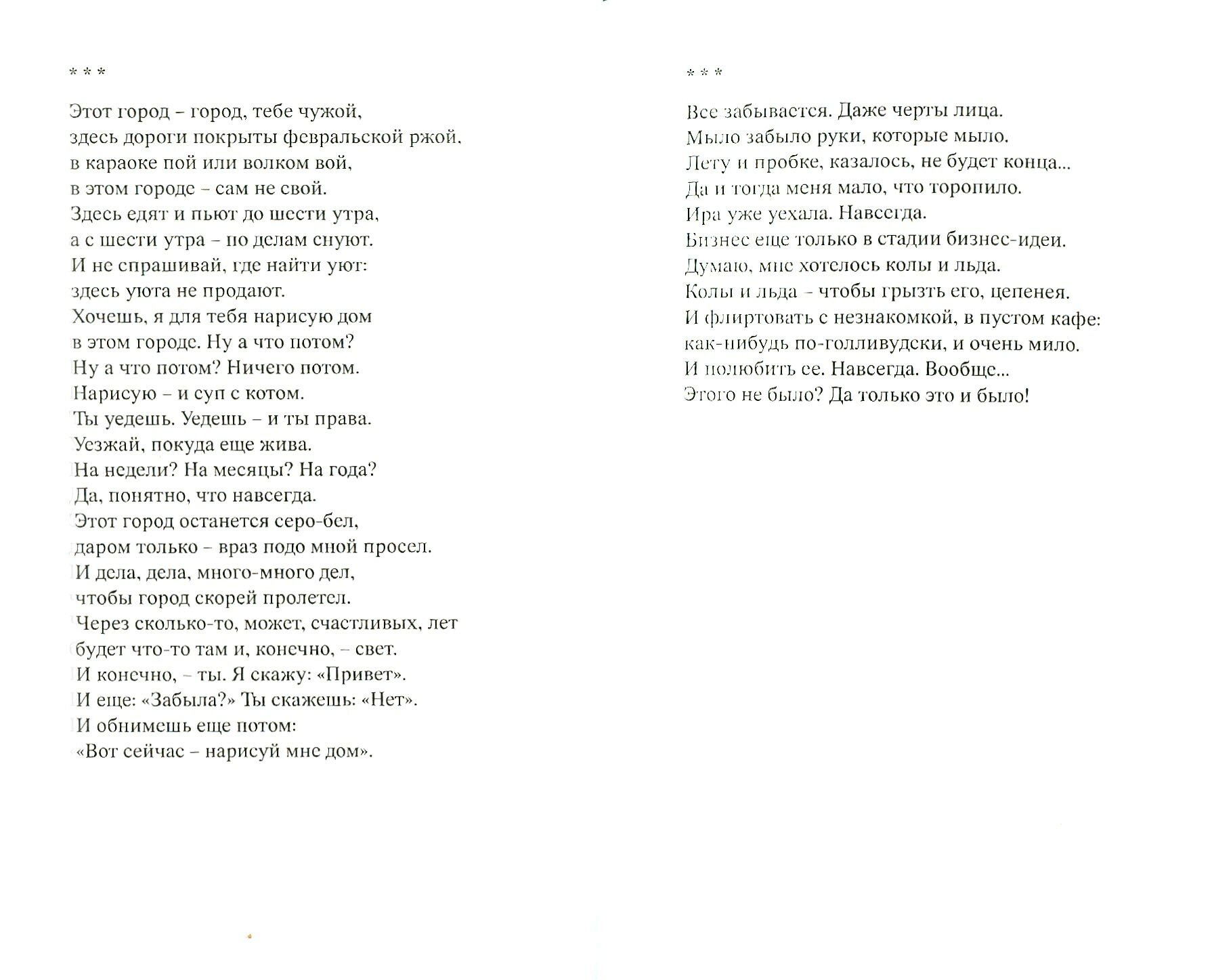 * * *

Этот город – город, тебе чужой,
здесь дороги покрыты февральской ржой,
в караоке пой или волком вой,
в этом городе – сам не свой.
Здесь едят и пьют до шести утра,
а с шести утра – по делам снуют.
И не спрашивай, где найти уют:
здесь уюта не продают.
Хочешь, я для тебя нарисую дом
в этом городе. Ну а что потом?
Ну а что потом? Ничего потом.
Нарисую – и суп с котом.
Ты уедешь. Уедешь – и ты права.
Уезжай, покуда еще жива.
На недели? На месяцы? На года?
Да, понятно, что навсегда.
Этот город останется серо-бел,
даром только – враз подо мной просел.
И дела, дела, много-много дел,
чтобы город скорей пролетел.
Через сколько-то, может, счастливых, лет
будет что-то там и, конечно, – свет.
И конечно, – ты. Я скажу: «Привет».
И еще: «Забыла?» Ты скажешь: «Нет».
И обнимешь еще потом:
«Вот сейчас – нарисуй мне дом».

* * *

Все забывается. Даже черты лица.
Мыло забыло руки, которые мыло.
Лету и пробке, казалось, не будет конца...
Да и тогда меня мало, что торопило.
Ира уже уехала. Навсегда.
Бизнес еще только в стадии бизнес-идеи.
Думаю, мне хотелось колы и льда.
Колы и льда – чтобы грызть его, цепенея.
И флиртовать с незнакомкой, в пустом кафе:
как-нибудь по-голливудски, и очень мило.
И полюбить ее. Навсегда. Вообще...
Этого не было? Да только это и было!